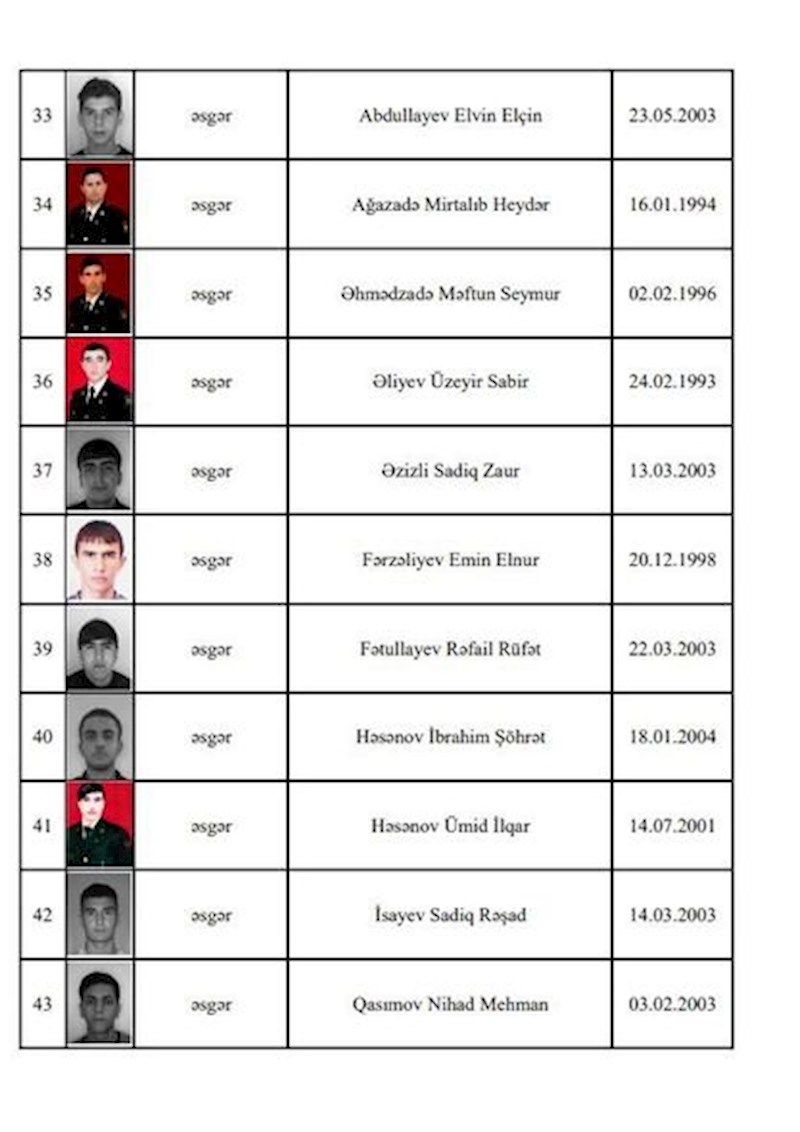 | 33 | | əsgər | Abdullayev Elvin Elçin | 23.05.2003 |
|---|---|---|---|---|
| 34 | | əsgər | Ağazadə Mirtalıb Heydər | 16.01.1994 |
| 35 | | əsgər | Əhmədzadə Məftun Seymur | 02.02.1996 |
| 36 | | əsgər | Əliyev Üzeyir Sabir | 24.02.1993 |
| 37 | | əsgər | Əzizli Sadiq Zaur | 13.03.2003 |
| 38 | | əsgər | Fərzəliyev Emin Elnur | 20.12.1998 |
| 39 | | əsgər | Fətullayev Rəfail Rüfət | 22.03.2003 |
| 40 | | əsgər | Həsənov İbrahim Şöhrət | 18.01.2004 |
| 41 | | əsgər | Həsənov Ümid İlqar | 14.07.2001 |
| 42 | | əsgər | İsayev Sadiq Rəşad | 14.03.2003 |
| 43 | | əsgər | Qasımov Nihad Mehman | 03.02.2003 |